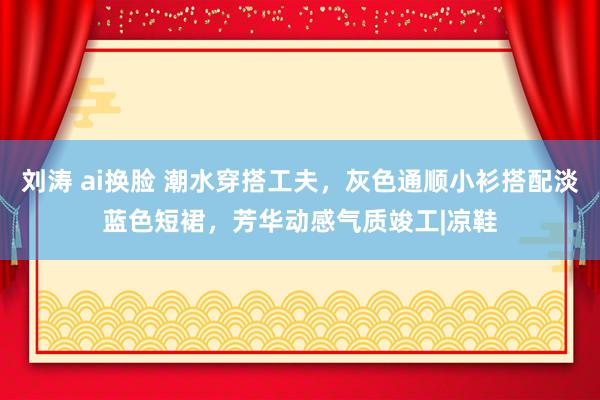 刘涛 ai换脸 潮水穿搭工夫，灰色通顺小衫搭配淡蓝色短裙，芳华动感气质竣工|凉鞋